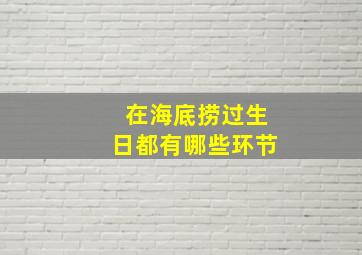 在海底捞过生日都有哪些环节